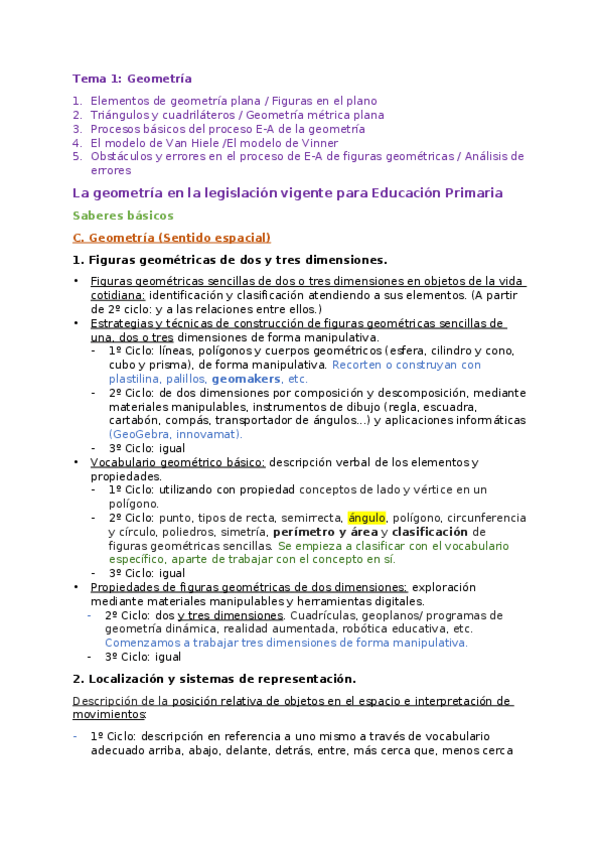 Tema 1: Geometría

1. Elementos de geometría plana / Figuras en el plano
2. Triángulos y cuadriláteros / Geometría métrica plana
3. Procesos básicos del proceso E-A de la geometría
4. El modelo de Van Hiele /El modelo de Vinner
5. Obstáculos y errores en el proceso de E-A de figuras geométricas / Análisis de errores

La geometría en la legislación vigente para Educación Primaria

Saberes básicos

C. Geometría (Sentido espacial)

1. Figuras geométricas de dos y tres dimensiones.

• Figuras geométricas sencillas de dos o tres dimensiones en objetos de la vida cotidiana: identificación y clasificación atendiendo a sus elementos. (A partir de 2º ciclo: y a las relaciones entre ellos.)
• Estrategias y técnicas de construcción de figuras geométricas sencillas de una, dos o tres dimensiones de forma manipulativa.
- 1º Ciclo: líneas, polígonos y cuerpos geométricos (esfera, cilindro y cono, cubo y prisma), de forma manipulativa. Recorten o construyan con plastilina, palillos, geomakers, etc.
- 2º Ciclo: de dos dimensiones por composición y descomposición, mediante materiales manipulables, instrumentos de dibujo (regla, escuadra, cartabón, compás, transportador de ángulos...) y aplicaciones informáticas (GeoGebra, innovamat).
- 3º Ciclo: igual
• Vocabulario geométrico básico: descripción verbal de los elementos y propiedades.
- 1º Ciclo: utilizando con propiedad conceptos de lado y vértice en un polígono.
- 2º Ciclo: punto, tipos de recta, semirrecta, ángulo, polígono, circunferencia y círculo, poliedros, simetría, perímetro y área y clasificación de figuras geométricas sencillas. Se empieza a clasificar con el vocabulario específico, aparte de trabajar con el concepto en sí.
- 3º Ciclo: igual
• Propiedades de figuras geométricas de dos dimensiones: exploración mediante materiales manipulables y herramientas digitales.
- 2º Ciclo: dos y tres dimensiones. Cuadrículas, geoplanos/ programas de geometría dinámica, realidad aumentada, robótica educativa, etc. Comenzamos a trabajar tres dimensiones de forma manipulativa.
- 3º Ciclo: igual

2. Localización y sistemas de representación.

Descripción de la posición relativa de objetos en el espacio e interpretación de movimientos:

- 1º Ciclo: descripción en referencia a uno mismo a través de vocabulario adecuado arriba, abajo, delante, detrás, entre, más cerca que, menos cerca